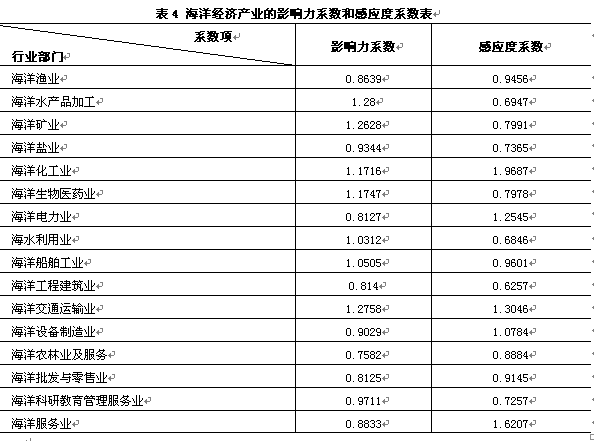 表 4 海洋经济产业的影响力系数和感应度系数表

| 系数项 行业部门 | 影响力系数 | 感应度系数 |
|---|---|---|
| 海洋渔业 | 0.8639 | 0.9456 |
| 海洋水产品加工 | 1.28 | 0.6947 |
| 海洋矿业 | 1.2628 | 0.7991 |
| 海洋盐业 | 0.9344 | 0.7365 |
| 海洋化工业 | 1.1716 | 1.9687 |
| 海洋生物医药业 | 1.1747 | 0.7978 |
| 海洋电力业 | 0.8127 | 1.2545 |
| 海水利用业 | 1.0312 | 0.6846 |
| 海洋船舶工业 | 1.0505 | 0.9601 |
| 海洋工程建筑业 | 0.814 | 0.6257 |
| 海洋交通运输业 | 1.2758 | 1.3046 |
| 海洋设备制造业 | 0.9029 | 1.0784 |
| 海洋农林业及服务 | 0.7582 | 0.8884 |
| 海洋批发与零售业 | 0.8125 | 0.9145 |
| 海洋科研教育管理服务业 | 0.9711 | 0.7257 |
| 海洋服务业 | 0.8833 | 1.6207 |